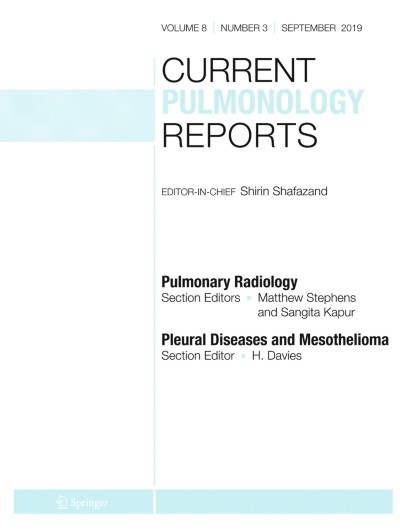 VOLUME 8 | NUMBER 3 | SEPTEMBER 2019

CURRENT
PULMONOLOGY
REPORTS

EDITOR-IN-CHIEF Shirin Shafazand

Pulmonary Radiology
Section Editors ▪ Matthew Stephens and Sangita Kapur

Pleural Diseases and Mesothelioma
Section Editor ▪ H. Davies

Springer